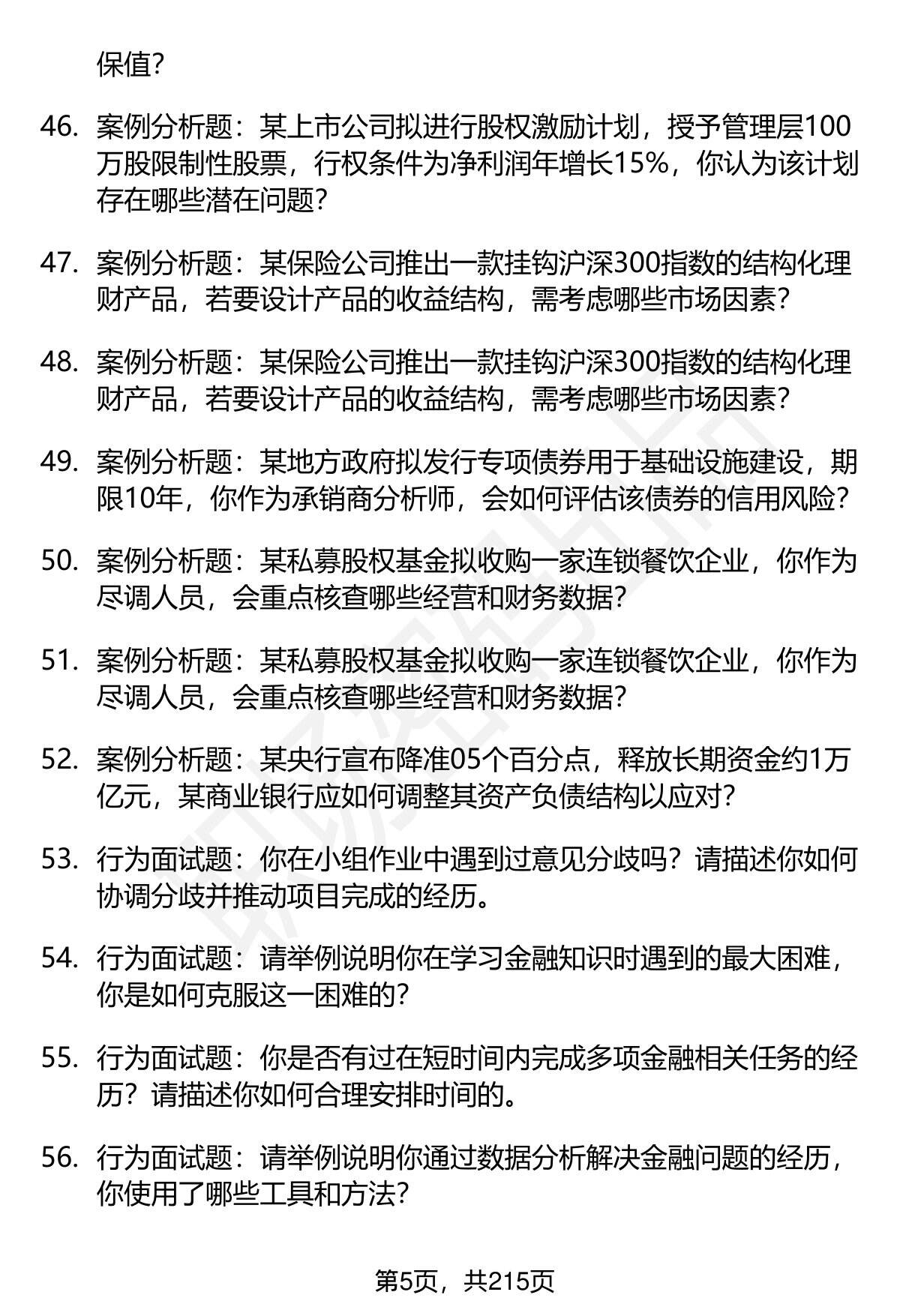 保值?

46. 案例分析题：某上市公司拟进行股权激励计划，授予管理层100万股限制性股票，行权条件为净利润年增长15%，你认为该计划存在哪些潜在问题?

47. 案例分析题：某保险公司推出一款挂钩沪深300指数的结构化理财产品，若要设计产品的收益结构，需考虑哪些市场因素?

48. 案例分析题：某保险公司推出一款挂钩沪深300指数的结构化理财产品，若要设计产品的收益结构，需考虑哪些市场因素?

49. 案例分析题：某地方政府拟发行专项债券用于基础设施建设，期限10年，你作为承销商分析师，会如何评估该债券的信用风险?

50. 案例分析题：某私募股权基金拟收购一家连锁餐饮企业，你作为尽调人员，会重点核查哪些经营和财务数据?

51. 案例分析题：某私募股权基金拟收购一家连锁餐饮企业，你作为尽调人员，会重点核查哪些经营和财务数据?

52. 案例分析题：某央行宣布降准05个百分点，释放长期资金约1万亿元，某商业银行应如何调整其资产负债结构以应对?

53. 行为面试题：你在小组作业中遇到过意见分歧吗？请描述你如何协调分歧并推动项目完成的经历。

54. 行为面试题：请举例说明你在学习金融知识时遇到的最大困难，你是如何克服这一困难的?

55. 行为面试题：你是否有过在短时间内完成多项金融相关任务的经历？请描述你如何合理安排时间的。

56. 行为面试题：请举例说明你通过数据分析解决金融问题的经历，你使用了哪些工具和方法?

第5页，共215页